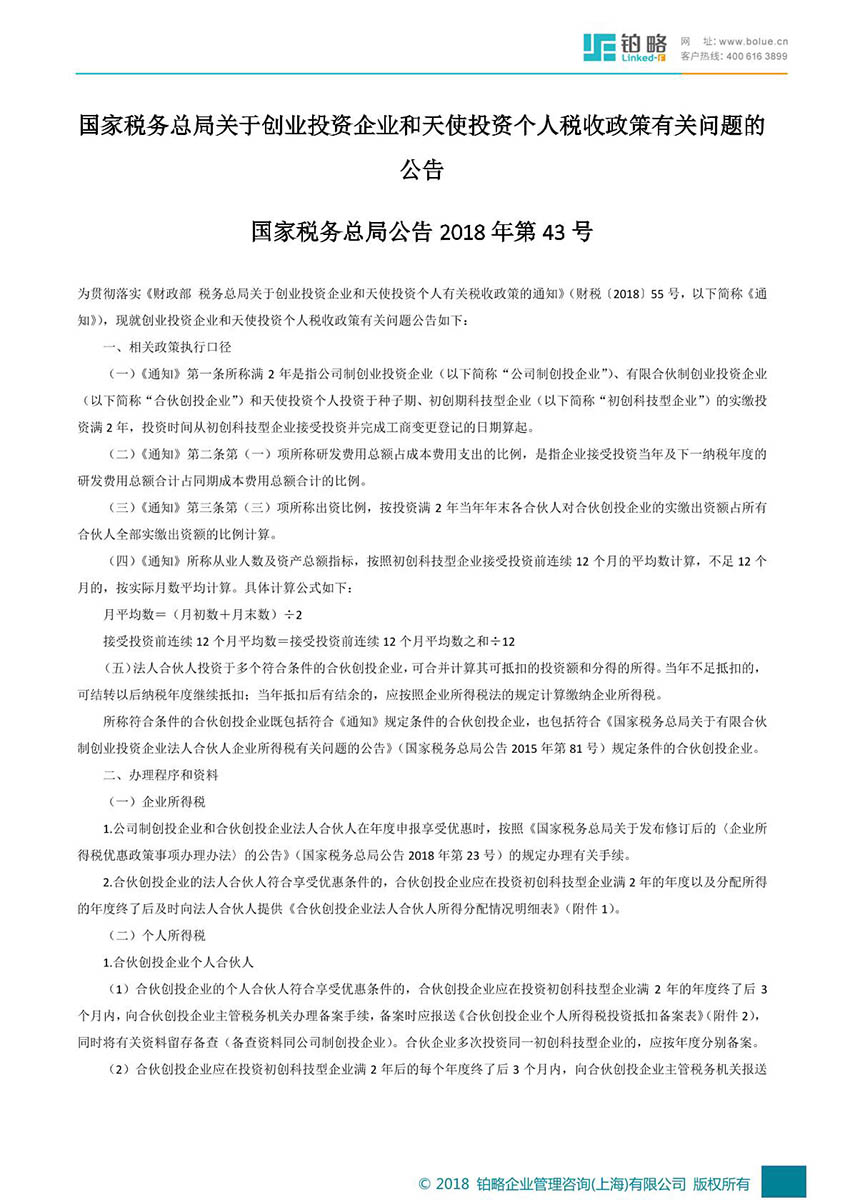 铂略 Linked-F

网 址: www.bolue.cn
客户热线: 400 616 3899

国家税务总局关于创业投资企业和天使投资个人税收政策有关问题的公告

国家税务总局公告 2018 年第 43 号

为贯彻落实《财政部 税务总局关于创业投资企业和天使投资个人有关税收政策的通知》(财税〔2018〕55 号,以下简称《通知》),现就创业投资企业和天使投资个人税收政策有关问题公告如下:

一、相关政策执行口径

(一)《通知》第一条所称满 2 年是指公司制创业投资企业(以下简称“公司制创投企业”)、有限合伙制创业投资企业(以下简称“合伙创投企业”)和天使投资个人投资于种子期、初创期科技型企业(以下简称“初创科技型企业”)的实缴投资满 2 年,投资时间从初创科技型企业接受投资并完成工商变更登记的日期算起。

(二)《通知》第二条第(一)项所称研发费用总额占成本费用支出的比例,是指企业接受投资当年及下一纳税年度的研发费用总额合计占同期成本费用总额合计的比例。

(三)《通知》第三条第(三)项所称出资比例,按投资满 2 年当年年末各合伙人对合伙创投企业的实缴出资额占所有合伙人全部实缴出资额的比例计算。

(四)《通知》所称从业人数及资产总额指标,按照初创科技型企业接受投资前连续 12 个月的平均数计算,不足 12 个月的,按实际月数平均计算。具体计算公式如下:

月平均数=(月初数+月末数)÷2

接受投资前连续 12 个月平均数=接受投资前连续 12 个月平均数之和÷12

(五)法人合伙人投资于多个符合条件的合伙创投企业,可合并计算其可抵扣的投资额和分得的所得。当年不足抵扣的,可结转以后纳税年度继续抵扣;当年抵扣后有结余的,应按照企业所得税法的规定计算缴纳企业所得税。

所称符合条件的合伙创投企业既包括符合《通知》规定条件的合伙创投企业,也包括符合《国家税务总局关于有限合伙制创业投资企业法人合伙人企业所得税有关问题的公告》(国家税务总局公告 2015 年第 81 号)规定条件的合伙创投企业。

二、办理程序和资料

(一)企业所得税

1.公司制创投企业和合伙创投企业法人合伙人在年度申报享受优惠时,按照《国家税务总局关于发布修订后的〈企业所得税优惠政策事项办理办法〉的公告》(国家税务总局公告 2018 年第 23 号)的规定办理有关手续。

2.合伙创投企业的法人合伙人符合享受优惠条件的,合伙创投企业应在投资初创科技型企业满 2 年的年度以及分配所得的年度终了后及时向法人合伙人提供《合伙创投企业法人合伙人所得分配情况明细表》(附件 1)。

(二)个人所得税

1.合伙创投企业个人合伙人

(1)合伙创投企业的个人合伙人符合享受优惠条件的,合伙创投企业应在投资初创科技型企业满 2 年的年度终了后 3 个月内,向合伙创投企业主管税务机关办理备案手续,备案时应报送《合伙创投企业个人所得税投资抵扣备案表》(附件 2),同时将有关资料留存备查(备查资料同公司制创投企业)。合伙企业多次投资同一初创科技型企业的,应按年度分别备案。

(2)合伙创投企业应在投资初创科技型企业满 2 年后的每个年度终了后 3 个月内,向合伙创投企业主管税务机关报送

© 2018 铂略企业管理咨询(上海)有限公司 版权所有